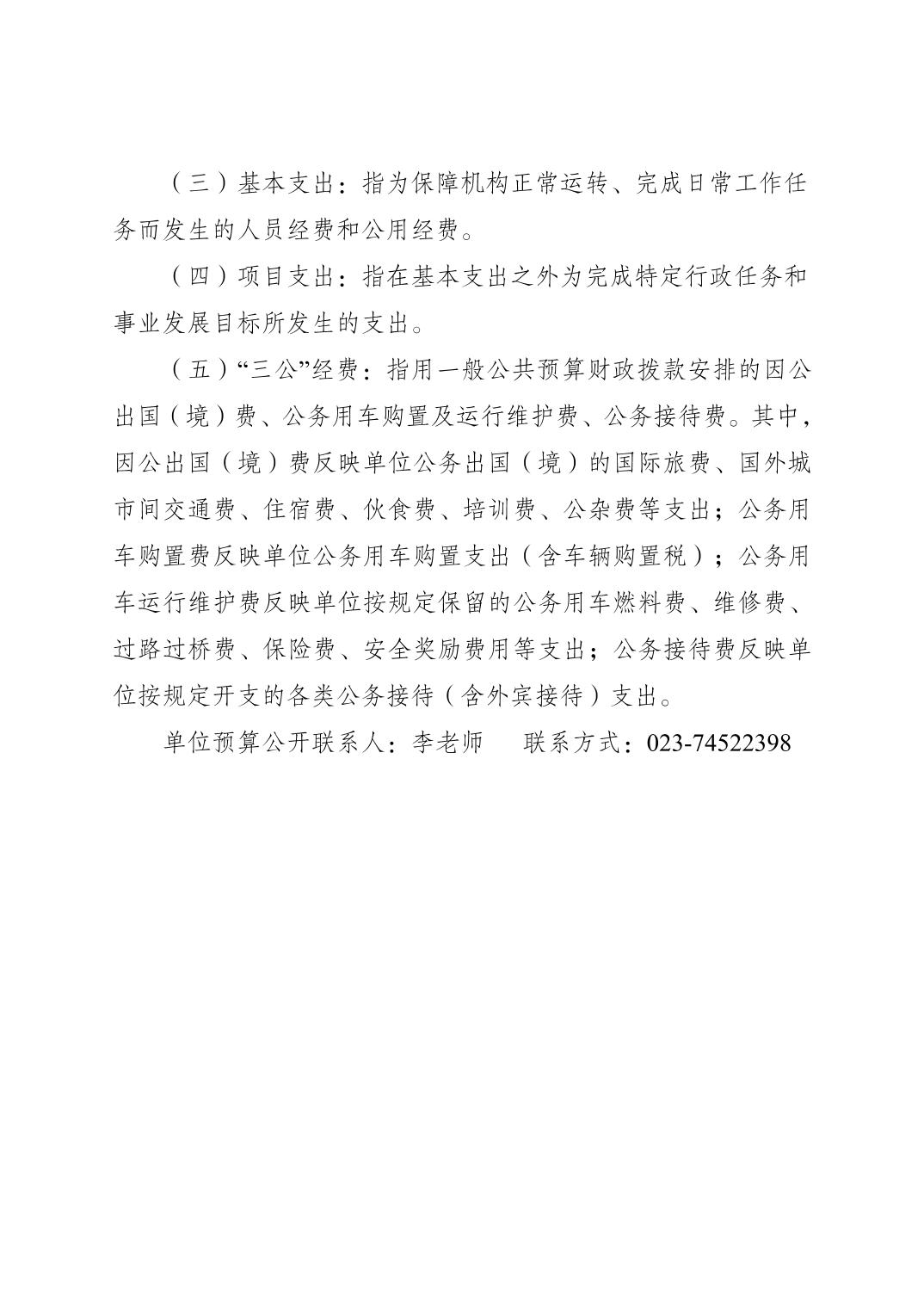 （三）基本支出：指为保障机构正常运转、完成日常工作任务而发生的人员经费和公用经费。

（四）项目支出：指在基本支出之外为完成特定行政任务和事业发展目标所发生的支出。

（五）“三公”经费：指用一般公共预算财政拨款安排的因公出国（境）费、公务用车购置及运行维护费、公务接待费。其中，因公出国（境）费反映单位公务出国（境）的国际旅费、国外城市间交通费、住宿费、伙食费、培训费、公杂费等支出；公务用车购置费反映单位公务用车购置支出（含车辆购置税）；公务用车运行维护费反映单位按规定保留的公务用车燃料费、维修费、过路过桥费、保险费、安全奖励费用等支出；公务接待费反映单位按规定开支的各类公务接待（含外宾接待）支出。

单位预算公开联系人：李老师　　联系方式：023-74522398